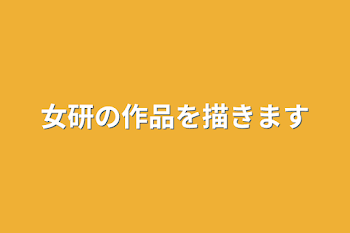 女研の作品を描きます